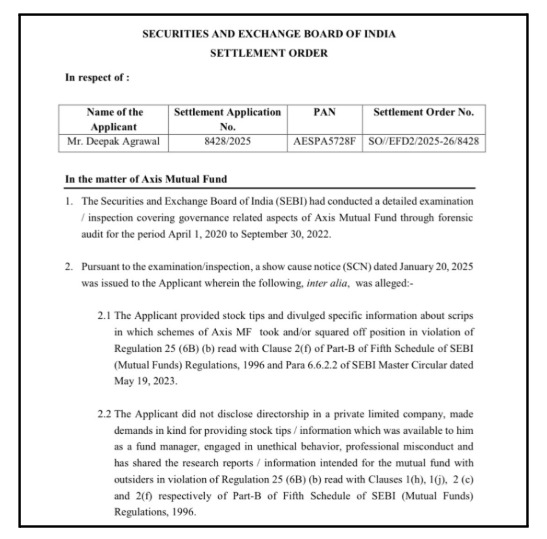 SECURITIES AND EXCHANGE BOARD OF INDIA
SETTLEMENT ORDER

In respect of :

| Name of the Applicant | Settlement Application No. | PAN | Settlement Order No. |
|---|---|---|---|
| Mr. Deepak Agrawal | 8428/2025 | AESPA5728F | SO//EFD2/2025-26/8428 |

In the matter of Axis Mutual Fund

1. The Securities and Exchange Board of India (SEBI) had conducted a detailed examination / inspection covering governance related aspects of Axis Mutual Fund through forensic audit for the period April 1, 2020 to September 30, 2022.

2. Pursuant to the examination/inspection, a show cause notice (SCN) dated January 20, 2025 was issued to the Applicant wherein the following, inter alia, was alleged:-

2.1 The Applicant provided stock tips and divulged specific information about scrips in which schemes of Axis MF took and/or squared off position in violation of Regulation 25 (6B) (b) read with Clause 2(f) of Part-B of Fifth Schedule of SEBI (Mutual Funds) Regulations, 1996 and Para 6.6.2.2 of SEBI Master Circular dated May 19, 2023.

2.2 The Applicant did not disclose directorship in a private limited company, made demands in kind for providing stock tips / information which was available to him as a fund manager, engaged in unethical behavior, professional misconduct and has shared the research reports / information intended for the mutual fund with outsiders in violation of Regulation 25 (6B) (b) read with Clauses 1(h), 1(j), 2 (c) and 2(f) respectively of Part-B of Fifth Schedule of SEBI (Mutual Funds) Regulations, 1996.